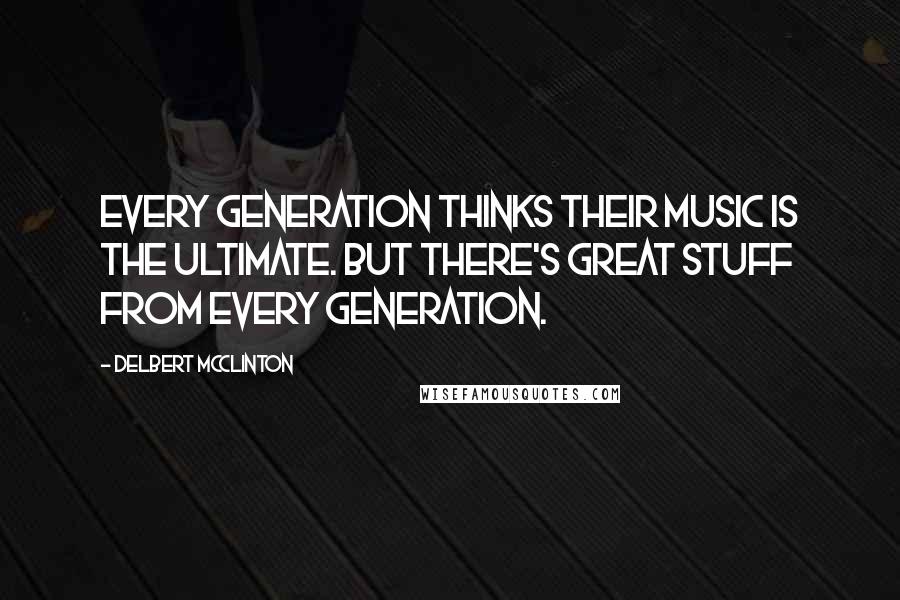 EVERY GENERATION THINKS THEIR MUSIC IS THE ULTIMATE. BUT THERE'S GREAT STUFF FROM EVERY GENERATION.

- DELBERT MCCLINTON

WISEFAMOUSQUOTES.COM